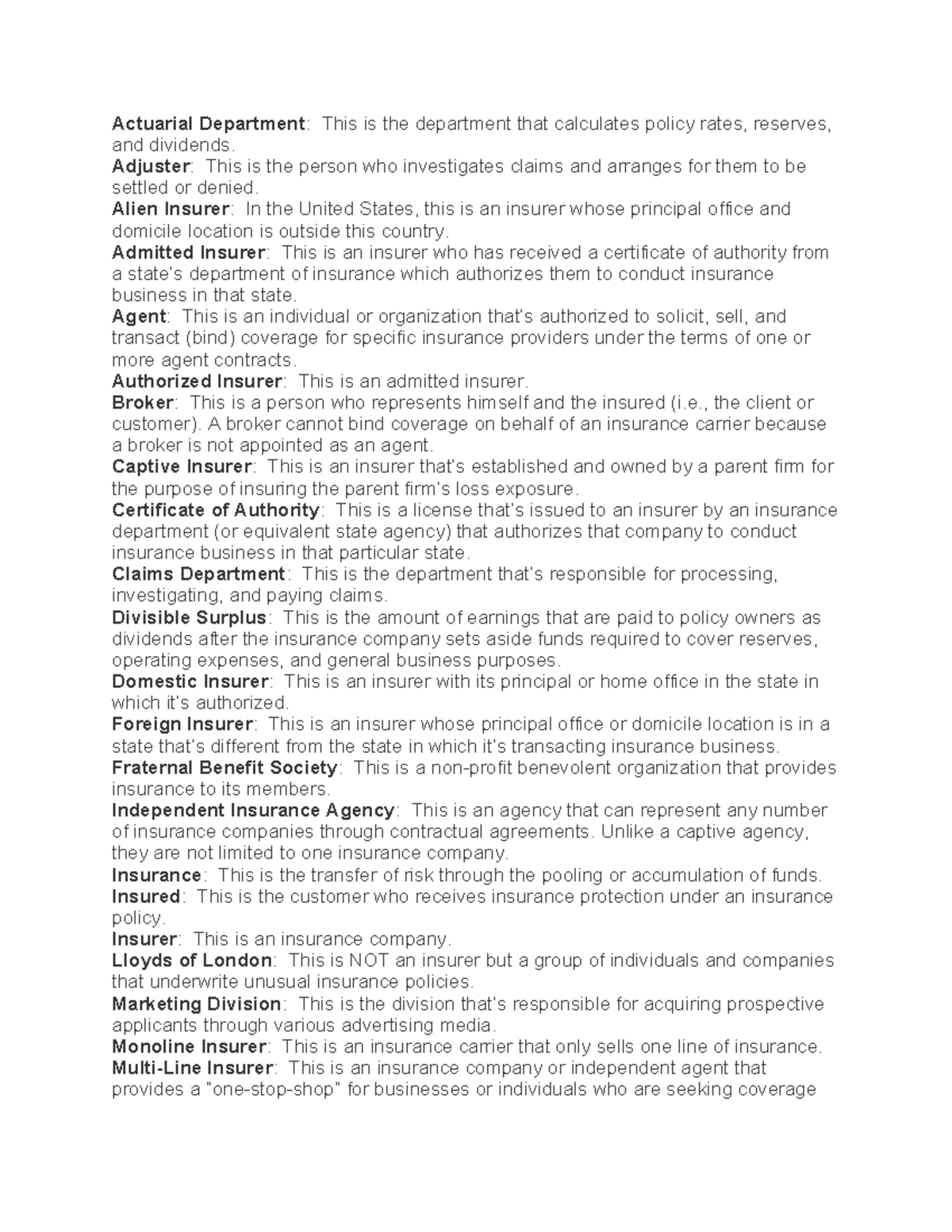 Actuarial Department: This is the department that calculates policy rates, reserves, and dividends.

Adjuster: This is the person who investigates claims and arranges for them to be settled or denied.

Alien Insurer: In the United States, this is an insurer whose principal office and domicile location is outside this country.

Admitted Insurer: This is an insurer who has received a certificate of authority from a state's department of insurance which authorizes them to conduct insurance business in that state.

Agent: This is an individual or organization that's authorized to solicit, sell, and transact (bind) coverage for specific insurance providers under the terms of one or more agent contracts.

Authorized Insurer: This is an admitted insurer.

Broker: This is a person who represents himself and the insured (i.e., the client or customer). A broker cannot bind coverage on behalf of an insurance carrier because a broker is not appointed as an agent.

Captive Insurer: This is an insurer that's established and owned by a parent firm for the purpose of insuring the parent firm's loss exposure.

Certificate of Authority: This is a license that's issued to an insurer by an insurance department (or equivalent state agency) that authorizes that company to conduct insurance business in that particular state.

Claims Department: This is the department that's responsible for processing, investigating, and paying claims.

Divisible Surplus: This is the amount of earnings that are paid to policy owners as dividends after the insurance company sets aside funds required to cover reserves, operating expenses, and general business purposes.

Domestic Insurer: This is an insurer with its principal or home office in the state in which it's authorized.

Foreign Insurer: This is an insurer whose principal office or domicile location is in a state that's different from the state in which it's transacting insurance business.

Fraternal Benefit Society: This is a non-profit benevolent organization that provides insurance to its members.

Independent Insurance Agency: This is an agency that can represent any number of insurance companies through contractual agreements. Unlike a captive agency, they are not limited to one insurance company.

Insurance: This is the transfer of risk through the pooling or accumulation of funds.

Insured: This is the customer who receives insurance protection under an insurance policy.

Insurer: This is an insurance company.

Lloyds of London: This is NOT an insurer but a group of individuals and companies that underwrite unusual insurance policies.

Marketing Division: This is the division that's responsible for acquiring prospective applicants through various advertising media.

Monoline Insurer: This is an insurance carrier that only sells one line of insurance.

Multi-Line Insurer: This is an insurance company or independent agent that provides a "one-stop-shop" for businesses or individuals who are seeking coverage